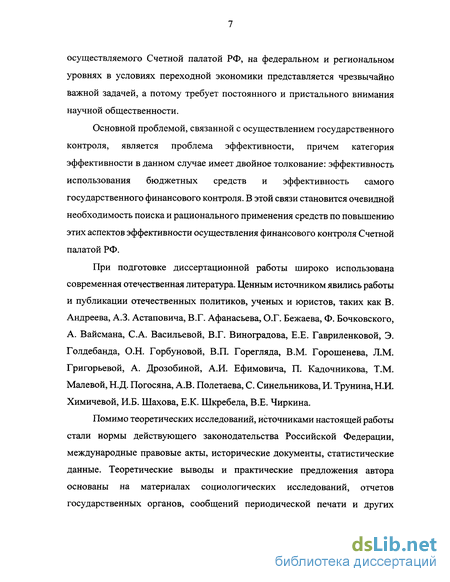 7

осуществляемого Счетной палатой РФ, на федеральном и региональном уровнях в условиях переходной экономики представляется чрезвычайно важной задачей, а потому требует постоянного и пристального внимания научной общественности.

Основной проблемой, связанной с осуществлением государственного контроля, является проблема эффективности, причем категория эффективности в данном случае имеет двойное толкование: эффективность использования бюджетных средств и эффективность самого государственного финансового контроля. В этой связи становится очевидной необходимость поиска и рационального применения средств по повышению этих аспектов эффективности осуществления финансового контроля Счетной палатой РФ.

При подготовке диссертационной работы широко использована современная отечественная литература. Ценным источником явились работы и публикации отечественных политиков, ученых и юристов, таких как В. Андреева, А.З. Астаповича, В.Г. Афанасьева, О.Г. Бежаева, Ф. Бочковского, А. Вайсмана, С.А. Васильевой, В.Г. Виноградова, Е.Е. Гавриленковой, Э. Голдебанда, О.Н. Горбуновой, В.П. Горегляда, В.М. Горошенева, Л.М. Григорьевой, А. Дрозобиной, А.И. Ефимовича, П. Кадочникова, Т.М. Малевой, Н.Д. Погосяна, А.В. Полетаева, С. Синельникова, И. Трунина, Н.И. Химичевой, И.Б. Шахова, Е.К. Шкребела, В.Е. Чиркина.

Помимо теоретических исследований, источниками настоящей работы стали нормы действующего законодательства Российской Федерации, международные правовые акты, исторические документы, статистические данные. Теоретические выводы и практические предложения автора основаны на материалах социологических исследований, отчетов государственных органов, сообщений периодической печати и других

dsLib.net
библиотека диссертаций